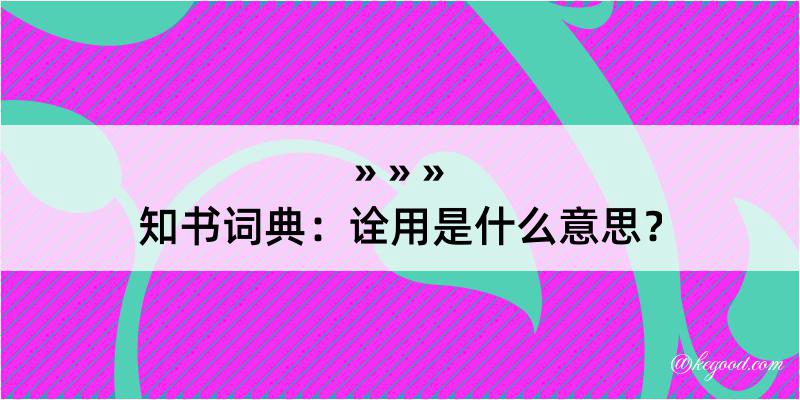 » » »
知书词典：诠用是什么意思？

@kegood.com